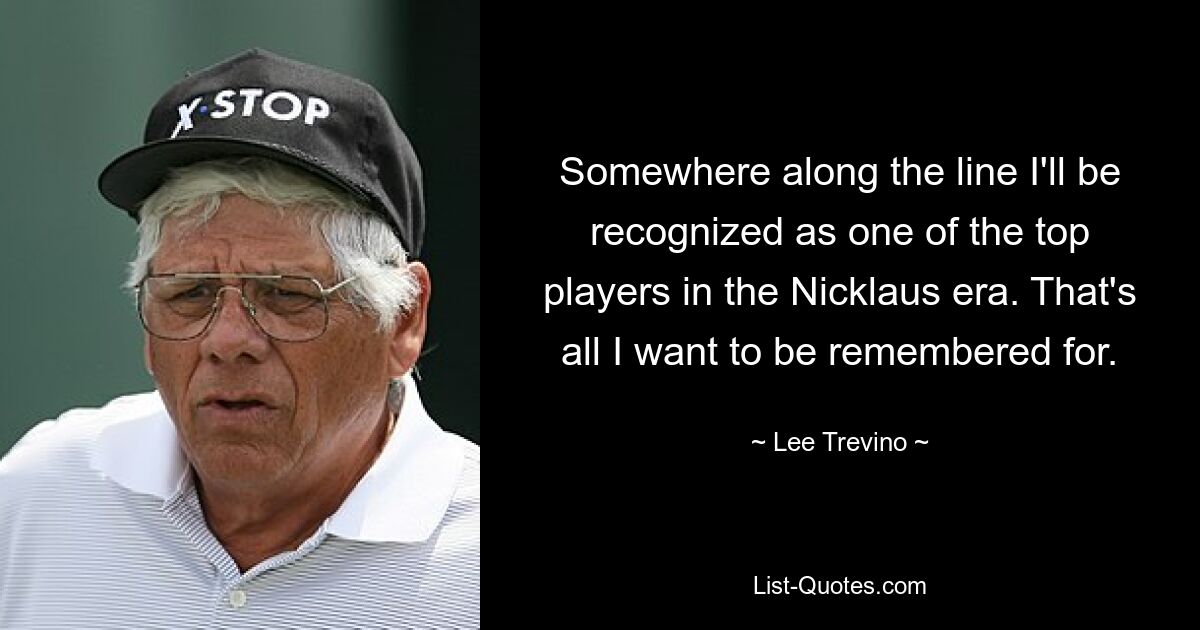 X·STOP

Somewhere along the line I'll be recognized as one of the top players in the Nicklaus era. That's all I want to be remembered for.

~ Lee Trevino ~

List-Quotes.com